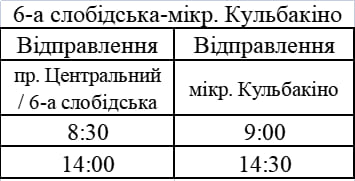 6-а слобідська-мікр. Кульбакіно

| Відправлення | Відправлення |
|---|---|
| пр. Центральний / 6-а слобідська | мікр. Кульбакіно |
| 8:30 | 9:00 |
| 14:00 | 14:30 |